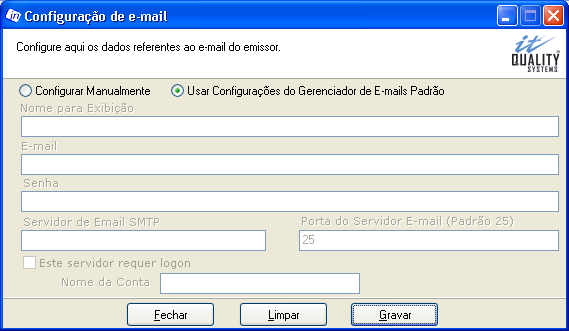 Configuração de e-mail

Configure aqui os dados referentes ao e-mail do emissor.

it QUALITY SYSTEMS

Configurar Manualmente
Usar Configurações do Gerenciador de E-mails Padrão

Nome para Exibição

E-mail

Senha

Servidor de Email SMTP

Porta do Servidor E-mail (Padrão 25)

25

Este servidor requer logon

Nome da Conta

Fechar
Limpar
Gravar